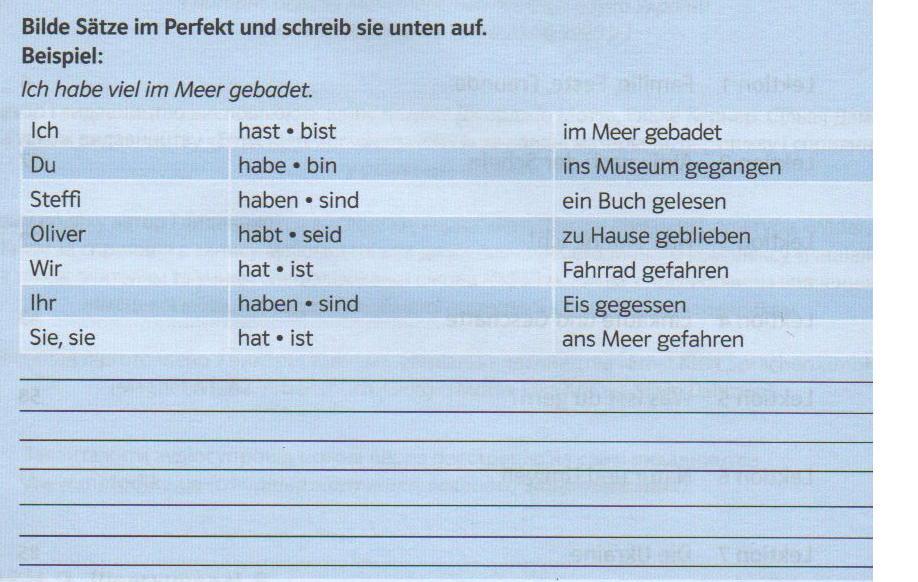 Bilde Sätze im Perfekt und schreib sie unten auf.
Beispiel:
Ich habe viel im Meer gebadet.

| Ich | hast • bist | im Meer gebadet |
|---|---|---|
| Du | habe • bin | ins Museum gegangen |
| Steffi | haben • sind | ein Buch gelesen |
| Oliver | habt • seid | zu Hause geblieben |
| Wir | hat • ist | Fahrrad gefahren |
| Ihr | haben • sind | Eis gegessen |
| Sie, sie | hat • ist | ans Meer gefahren |

____
____
____
____
____
____
____